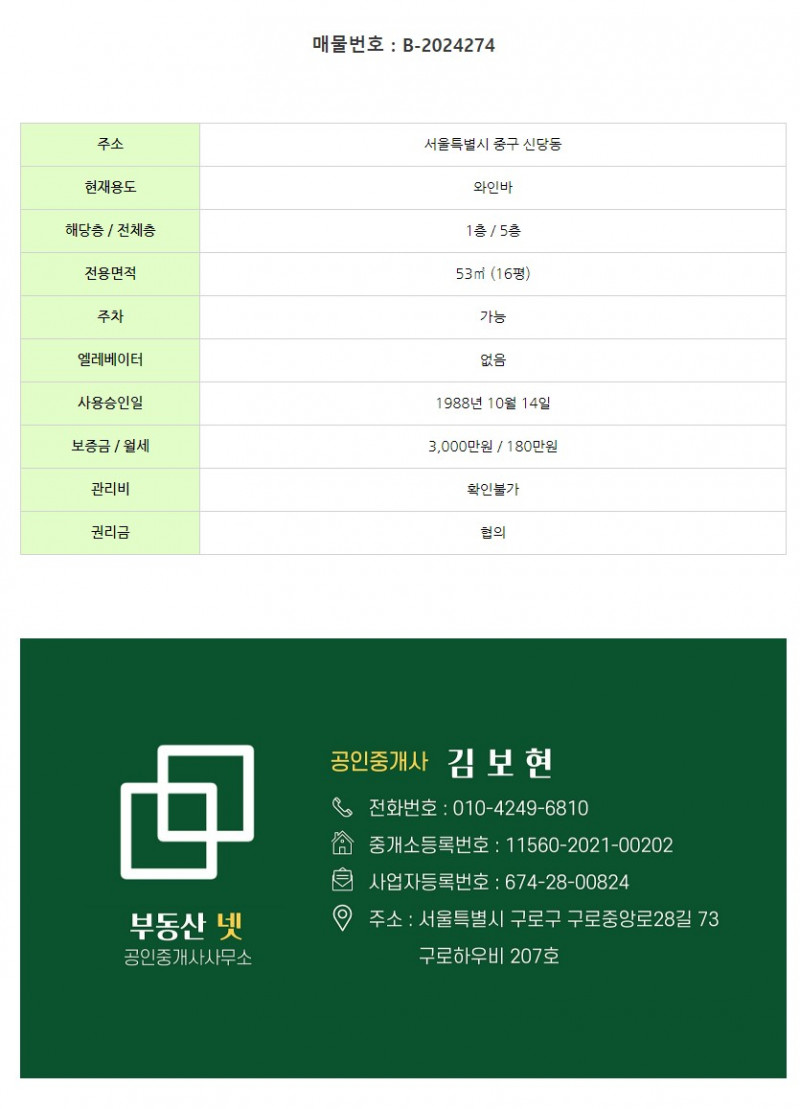 매물번호 : B-2024274

| 주소 | 서울특별시 중구 신당동 |
|---|---|
| 현재용도 | 와인바 |
| 해당층 / 전체층 | 1층 / 5층 |
| 전용면적 | 53㎡ (16평) |
| 주차 | 가능 |
| 엘레베이터 | 없음 |
| 사용승인일 | 1988년 10월 14일 |
| 보증금 / 월세 | 3,000만원 / 180만원 |
| 관리비 | 확인불가 |
| 권리금 | 협의 |

부동산 넷
공인중개사사무소

공인중개사 김 보 현
전화번호 : 010-4249-6810
중개소등록번호 : 11560-2021-00202
사업자등록번호 : 674-28-00824
주소 : 서울특별시 구로구 구로중앙로28길 73
구로하우비 207호